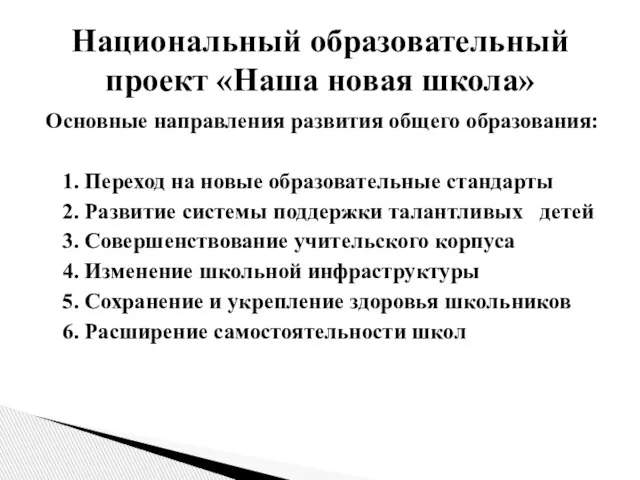 Национальный образовательный проект «Наша новая школа»

Основные направления развития общего образования:

1. Переход на новые образовательные стандарты
2. Развитие системы поддержки талантливых детей
3. Совершенствование учительского корпуса
4. Изменение школьной инфраструктуры
5. Сохранение и укрепление здоровья школьников
6. Расширение самостоятельности школ